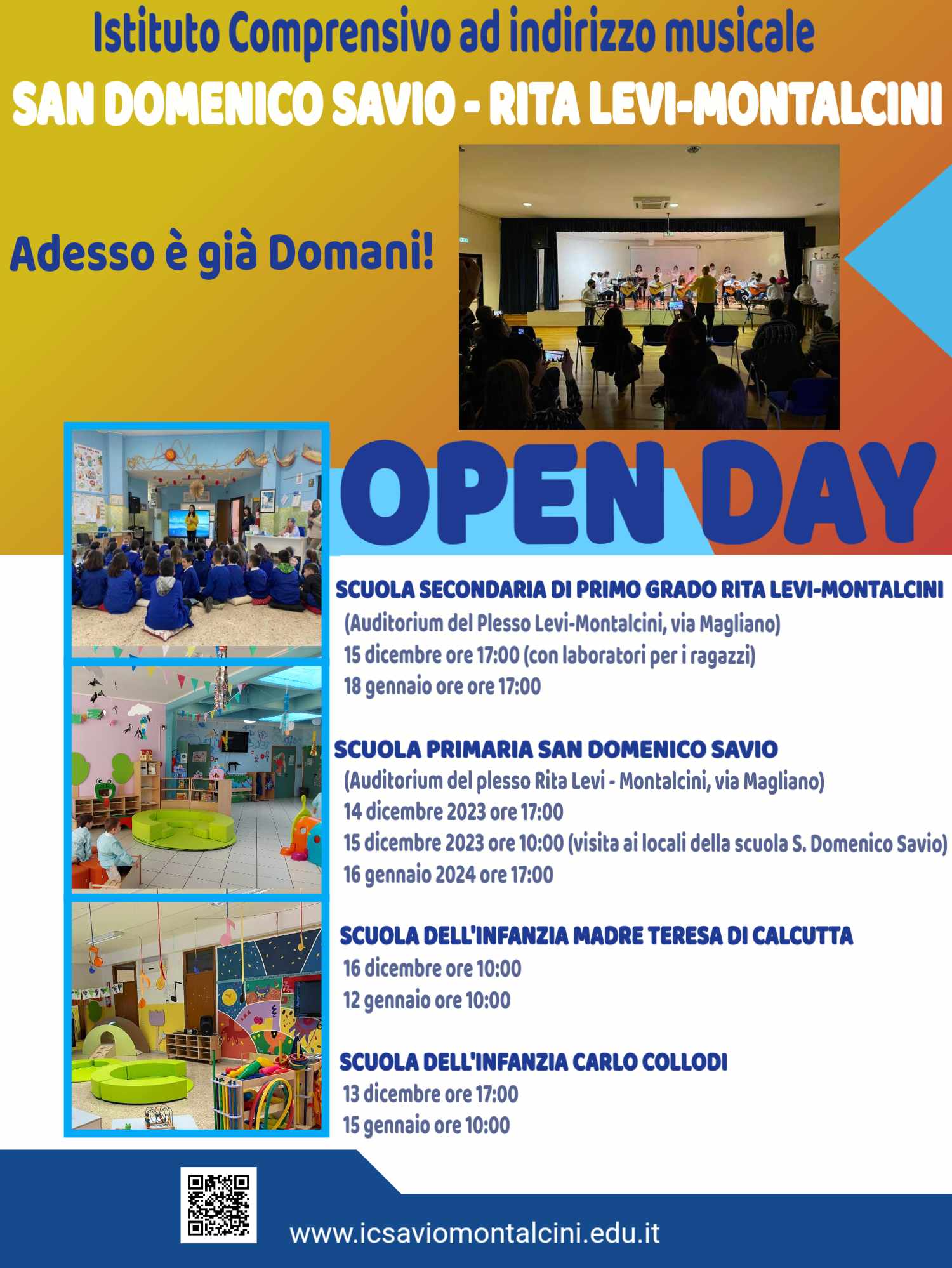 Istituto Comprensivo ad indirizzo musicale
SAN DOMENICO SAVIO - RITA LEVI-MONTALCINI

Adesso è già Domani!

OPEN DAY

SCUOLA SECONDARIA DI PRIMO GRADO RITA LEVI-MONTALCINI
(Auditorium del Plesso Levi-Montalcini, via Magliano)
15 dicembre ore 17:00 (con laboratori per i ragazzi)
18 gennaio ore ore 17:00

SCUOLA PRIMARIA SAN DOMENICO SAVIO
(Auditorium del plesso Rita Levi - Montalcini, via Magliano)
14 dicembre 2023 ore 17:00
15 dicembre 2023 ore 10:00 (visita ai locali della scuola S. Domenico Savio)
16 gennaio 2024 ore 17:00

SCUOLA DELL'INFANZIA MADRE TERESA DI CALCUTTA
16 dicembre ore 10:00
12 gennaio ore 10:00

SCUOLA DELL'INFANZIA CARLO COLLODI
13 dicembre ore 17:00
15 gennaio ore 10:00

www.icsaviomontalcini.edu.it